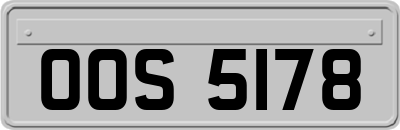 OOS 5178